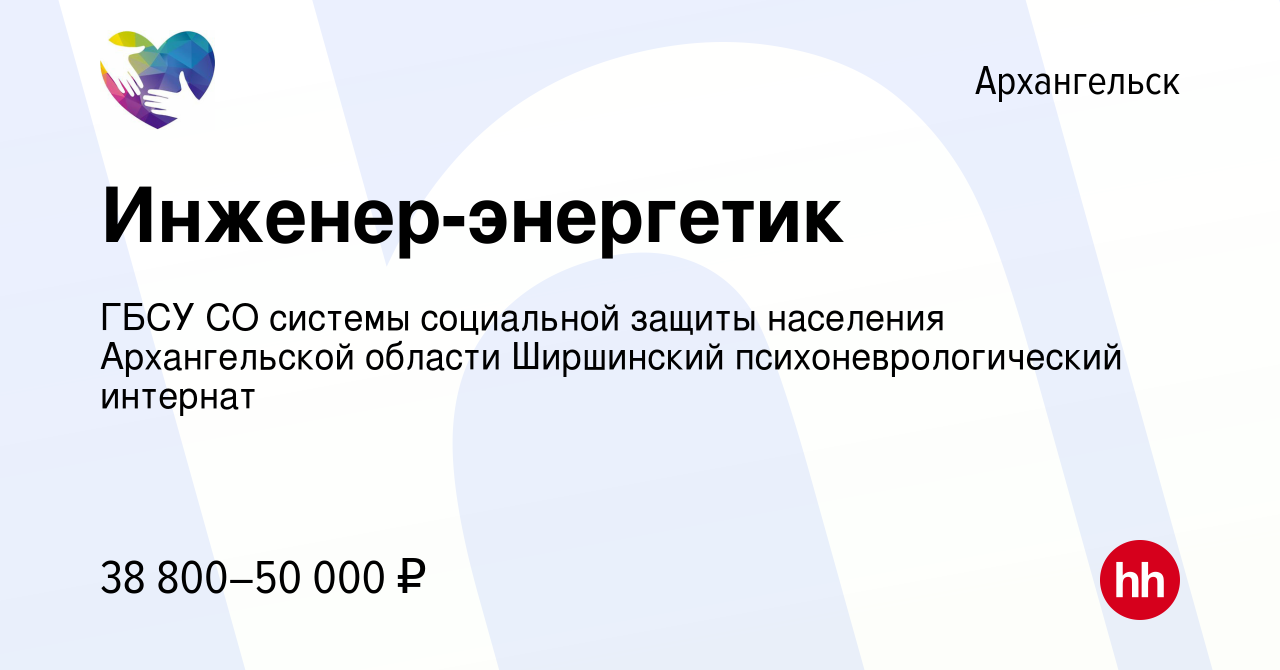 Архангельск

Инженер-энергетик

ГБСУ СО системы социальной защиты населения Архангельской области Ширшинский психоневрологический интернат

38 800–50 000 ₽

hh